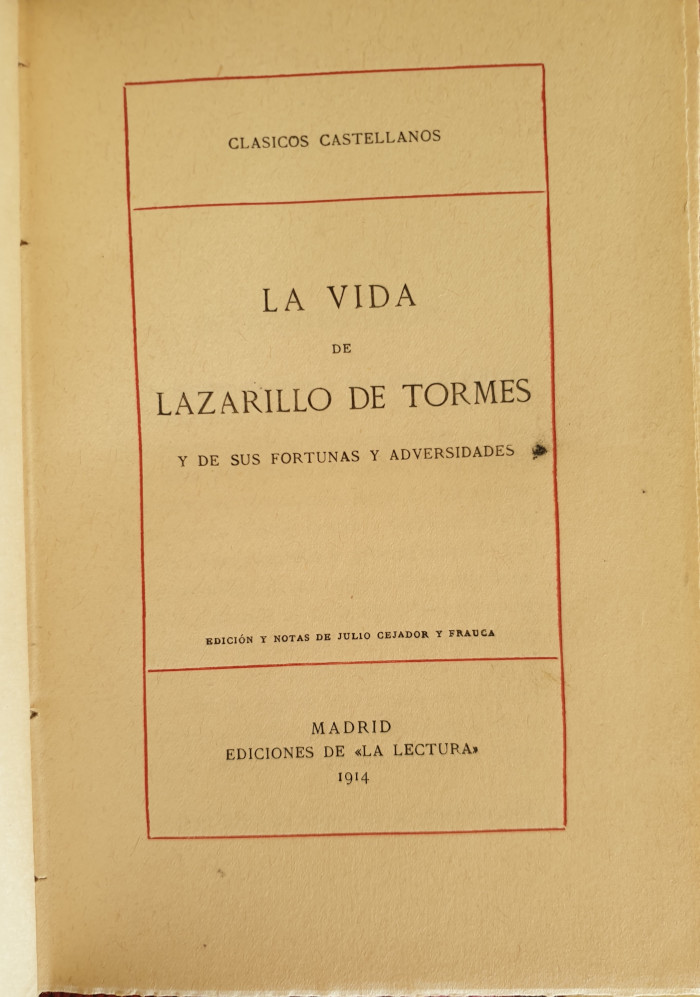 CLASICOS CASTELLANOS

LA VIDA

DE

LAZARILLO DE TORMES

Y DE SUS FORTUNAS Y ADVERSIDADES

EDICIÓN Y NOTAS DE JULIO CEJADOR Y FRAUCA

MADRID
EDICIONES DE «LA LECTURA»
1914